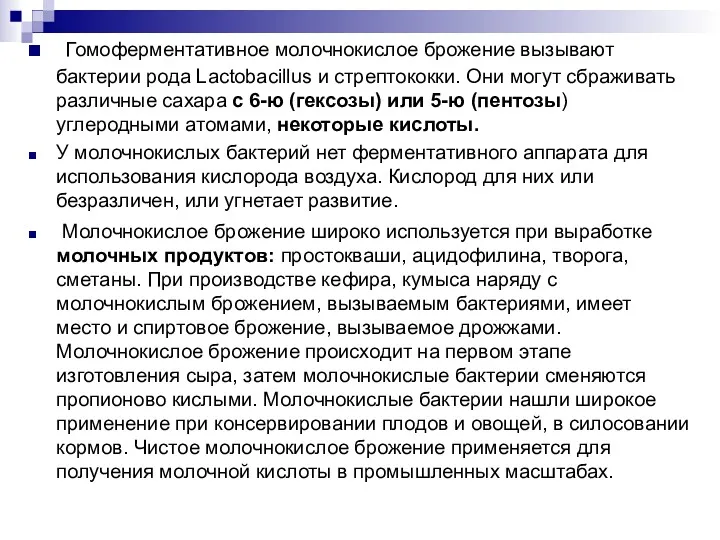 Гомоферментативное молочнокислое брожение вызывают бактерии рода Lactobacillus и стрептококки. Они могут сбраживать различные сахара с 6-ю (гексозы) или 5-ю (пентозы) углеродными атомами, некоторые кислоты.

У молочнокислых бактерий нет ферментативного аппарата для использования кислорода воздуха. Кислород для них или безразличен, или угнетает развитие.

Молочнокислое брожение широко используется при выработке молочных продуктов: простокваши, ацидофилина, творога, сметаны. При производстве кефира, кумыса наряду с молочнокислым брожением, вызываемым бактериями, имеет место и спиртовое брожение, вызываемое дрожжами. Молочнокислое брожение происходит на первом этапе изготовления сыра, затем молочнокислые бактерии сменяются пропионово кислыми. Молочнокислые бактерии нашли широкое применение при консервировании плодов и овощей, в силосовании кормов. Чистое молочнокислое брожение применяется для получения молочной кислоты в промышленных масштабах.